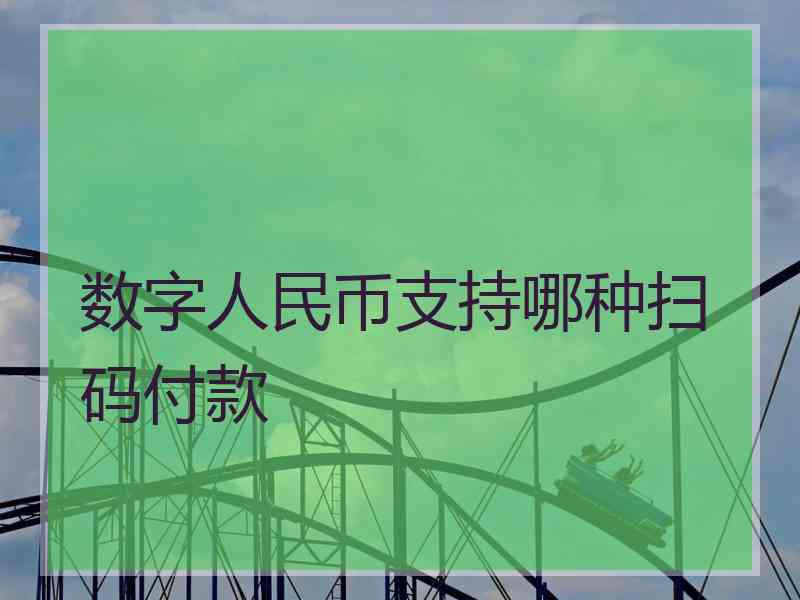 数字人民币支持哪种扫码付款